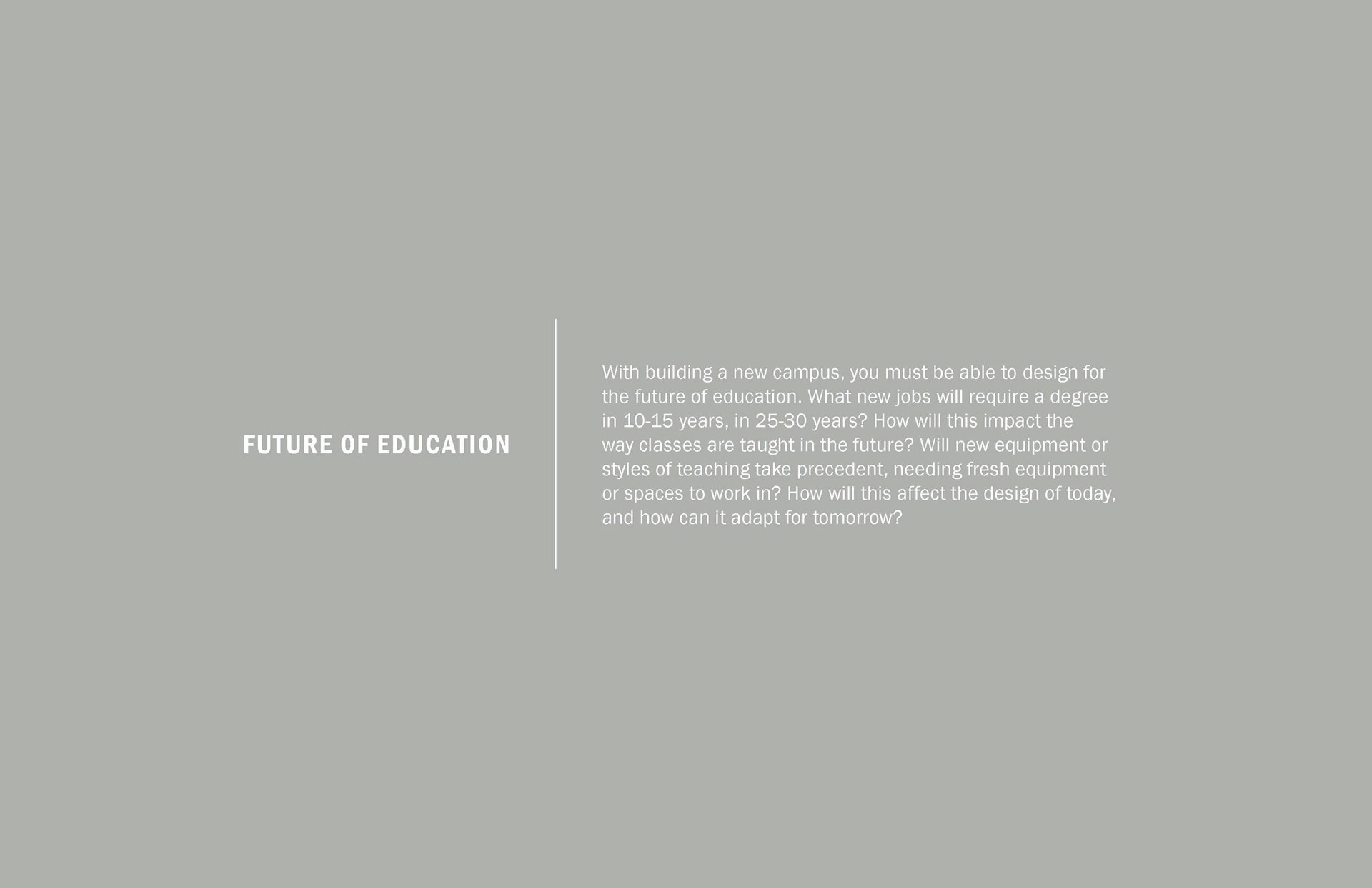 FUTURE OF EDUCATION

With building a new campus, you must be able to design for the future of education. What new jobs will require a degree in 10-15 years, in 25-30 years? How will this impact the way classes are taught in the future? Will new equipment or styles of teaching take precedent, needing fresh equipment or spaces to work in? How will this affect the design of today, and how can it adapt for tomorrow?